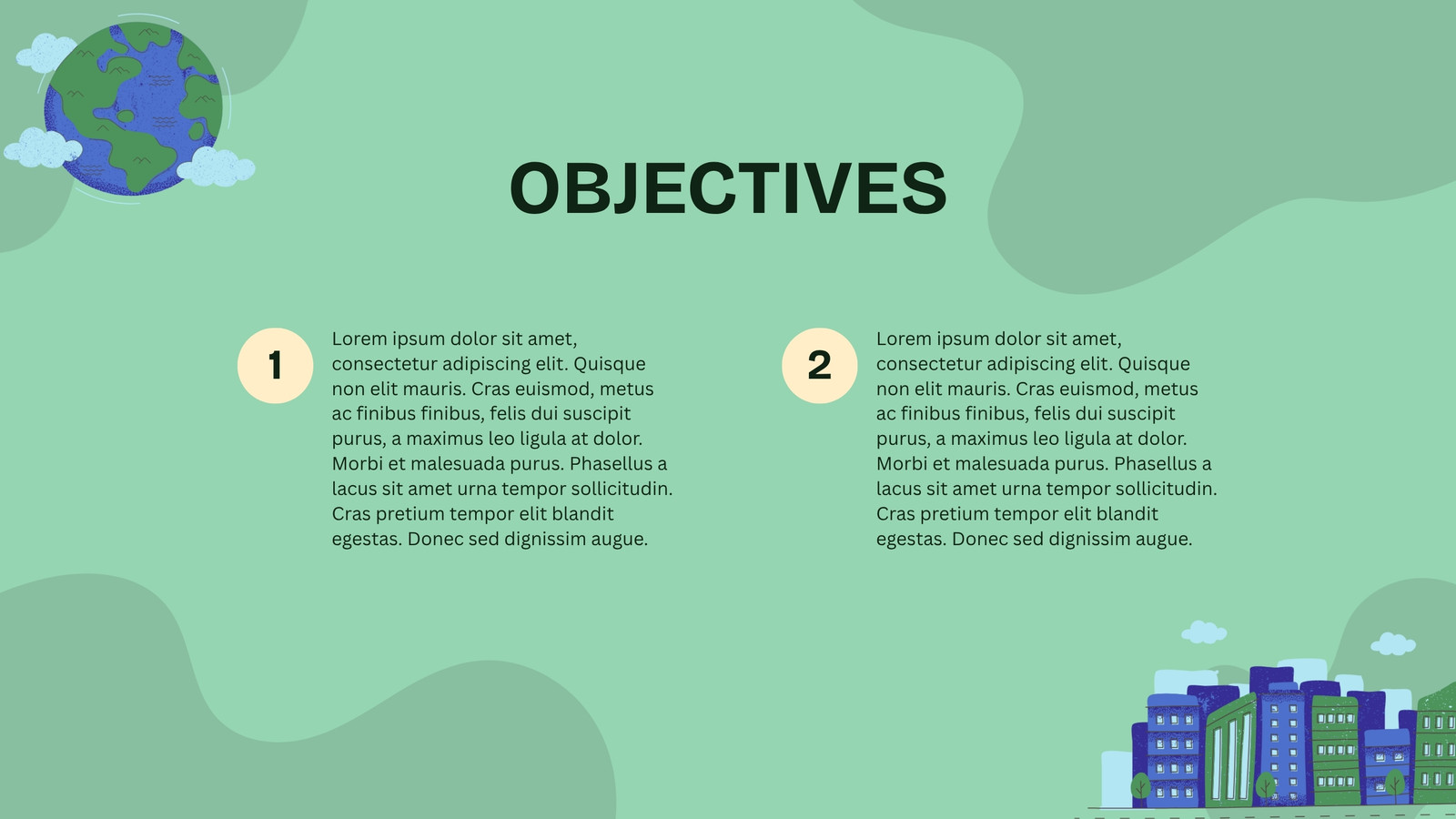 OBJECTIVES

1

Lorem ipsum dolor sit amet, consectetur adipiscing elit. Quisque non elit mauris. Cras euismod, metus ac finibus finibus, felis dui suscipit purus, a maximus leo ligula at dolor. Morbi et malesuada purus. Phasellus a lacus sit amet urna tempor sollicitudin. Cras pretium tempor elit blandit egestas. Donec sed dignissim augue.

2

Lorem ipsum dolor sit amet, consectetur adipiscing elit. Quisque non elit mauris. Cras euismod, metus ac finibus finibus, felis dui suscipit purus, a maximus leo ligula at dolor. Morbi et malesuada purus. Phasellus a lacus sit amet urna tempor sollicitudin. Cras pretium tempor elit blandit egestas. Donec sed dignissim augue.